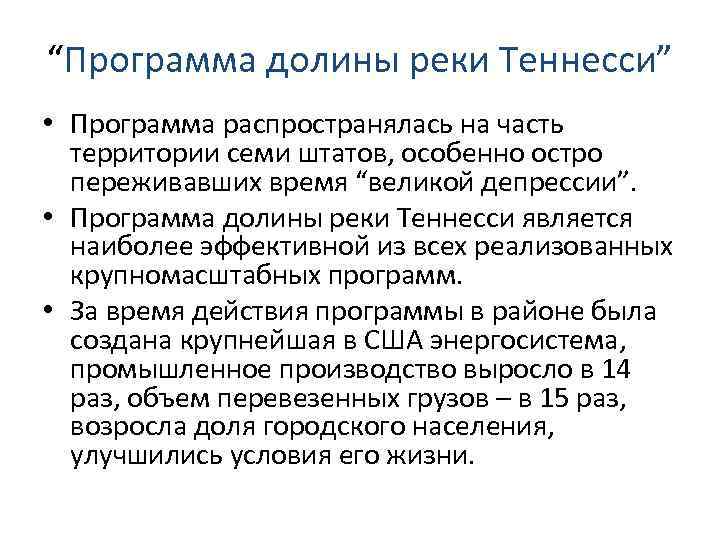 “Программа долины реки Теннесси”

• Программа распространялась на часть территории семи штатов, особенно остро переживавших время “великой депрессии”.
• Программа долины реки Теннесси является наиболее эффективной из всех реализованных крупномасштабных программ.
• За время действия программы в районе была создана крупнейшая в США энергосистема, промышленное производство выросло в 14 раз, объем перевезенных грузов – в 15 раз, возросла доля городского населения, улучшились условия его жизни.